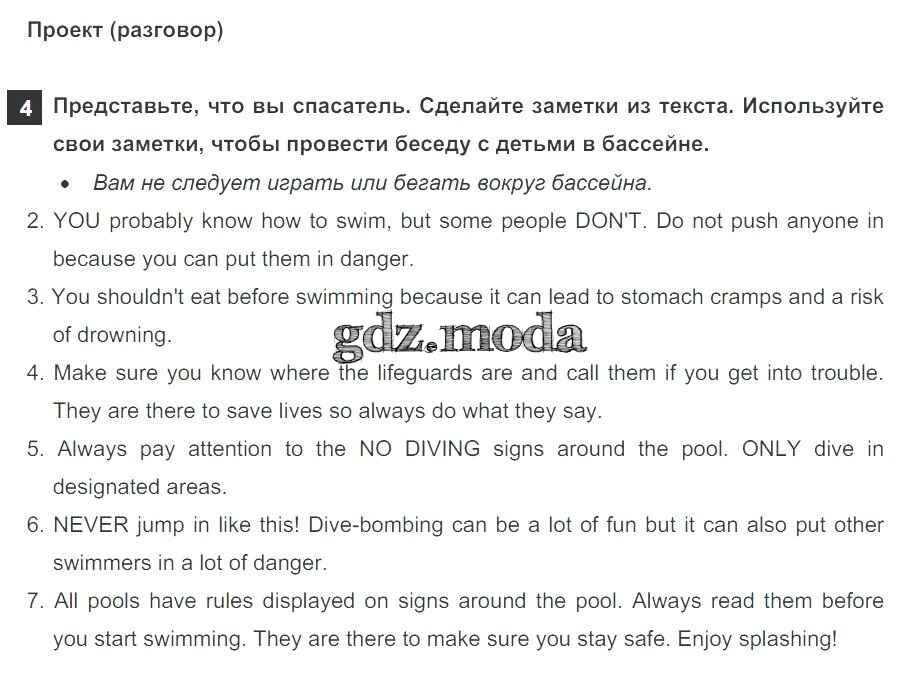 Проект (разговор)

4 Представьте, что вы спасатель. Сделайте заметки из текста. Используйте свои заметки, чтобы провести беседу с детьми в бассейне.

• Вам не следует играть или бегать вокруг бассейна.

2. YOU probably know how to swim, but some people DON'T. Do not push anyone in because you can put them in danger.

3. You shouldn't eat before swimming because it can lead to stomach cramps and a risk of drowning.

4. Make sure you know where the lifeguards are and call them if you get into trouble. They are there to save lives so always do what they say.

5. Always pay attention to the NO DIVING signs around the pool. ONLY dive in designated areas.

6. NEVER jump in like this! Dive-bombing can be a lot of fun but it can also put other swimmers in a lot of danger.

7. All pools have rules displayed on signs around the pool. Always read them before you start swimming. They are there to make sure you stay safe. Enjoy splashing!

gdz.moda